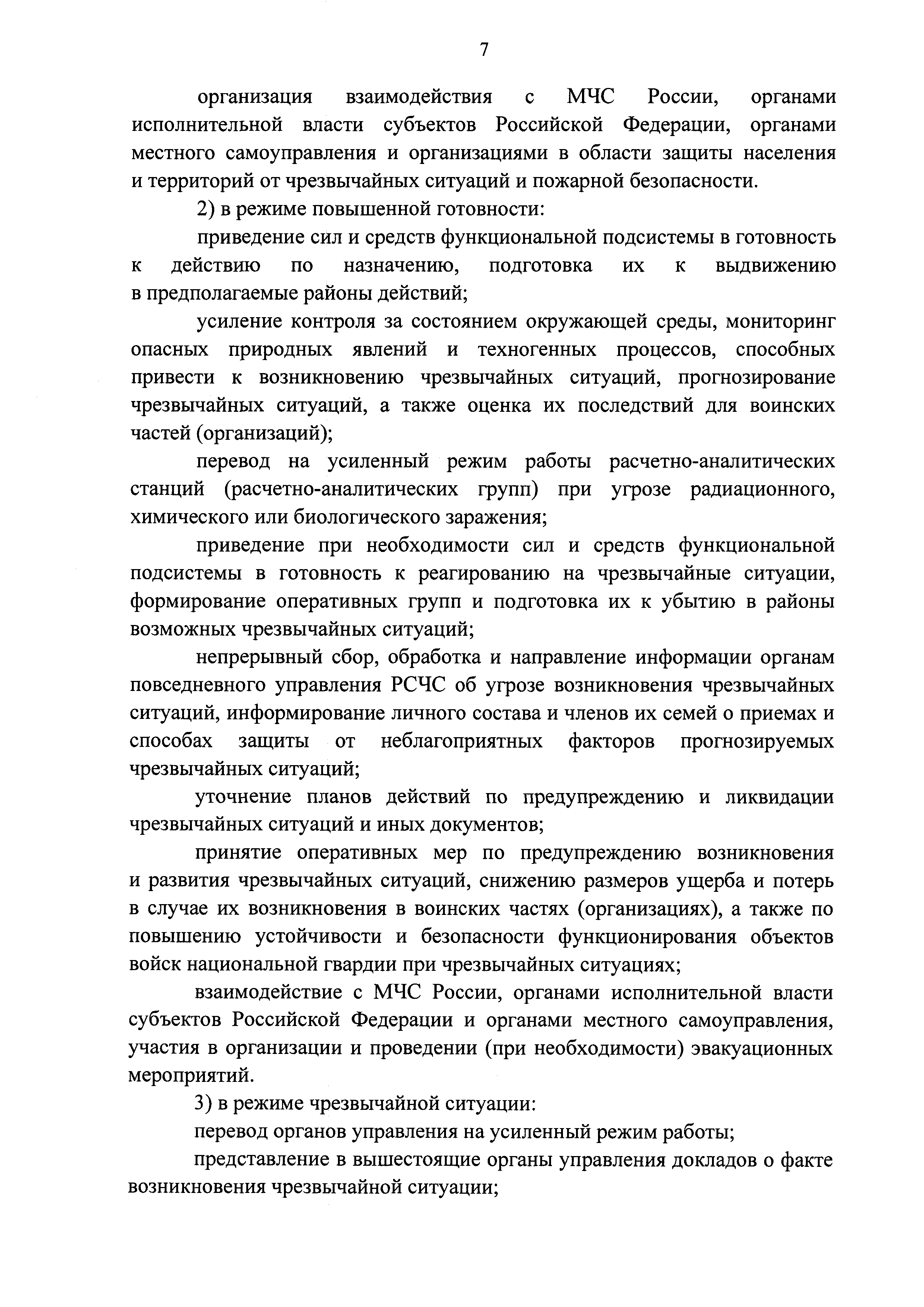 7

организация взаимодействия с МЧС России, органами исполнительной власти субъектов Российской Федерации, органами местного самоуправления и организациями в области защиты населения и территорий от чрезвычайных ситуаций и пожарной безопасности.

2) в режиме повышенной готовности:

приведение сил и средств функциональной подсистемы в готовность к действию по назначению, подготовка их к выдвижению в предполагаемые районы действий;

усиление контроля за состоянием окружающей среды, мониторинг опасных природных явлений и техногенных процессов, способных привести к возникновению чрезвычайных ситуаций, прогнозирование чрезвычайных ситуаций, а также оценка их последствий для воинских частей (организаций);

перевод на усиленный режим работы расчетно-аналитических станций (расчетно-аналитических групп) при угрозе радиационного, химического или биологического заражения;

приведение при необходимости сил и средств функциональной подсистемы в готовность к реагированию на чрезвычайные ситуации, формирование оперативных групп и подготовка их к убытию в районы возможных чрезвычайных ситуаций;

непрерывный сбор, обработка и направление информации органам повседневного управления РСЧС об угрозе возникновения чрезвычайных ситуаций, информирование личного состава и членов их семей о приемах и способах защиты от неблагоприятных факторов прогнозируемых чрезвычайных ситуаций;

уточнение планов действий по предупреждению и ликвидации чрезвычайных ситуаций и иных документов;

принятие оперативных мер по предупреждению возникновения и развития чрезвычайных ситуаций, снижению размеров ущерба и потерь в случае их возникновения в воинских частях (организациях), а также по повышению устойчивости и безопасности функционирования объектов войск национальной гвардии при чрезвычайных ситуациях;

взаимодействие с МЧС России, органами исполнительной власти субъектов Российской Федерации и органами местного самоуправления, участия в организации и проведении (при необходимости) эвакуационных мероприятий.

3) в режиме чрезвычайной ситуации:

перевод органов управления на усиленный режим работы;

представление в вышестоящие органы управления докладов о факте возникновения чрезвычайной ситуации;